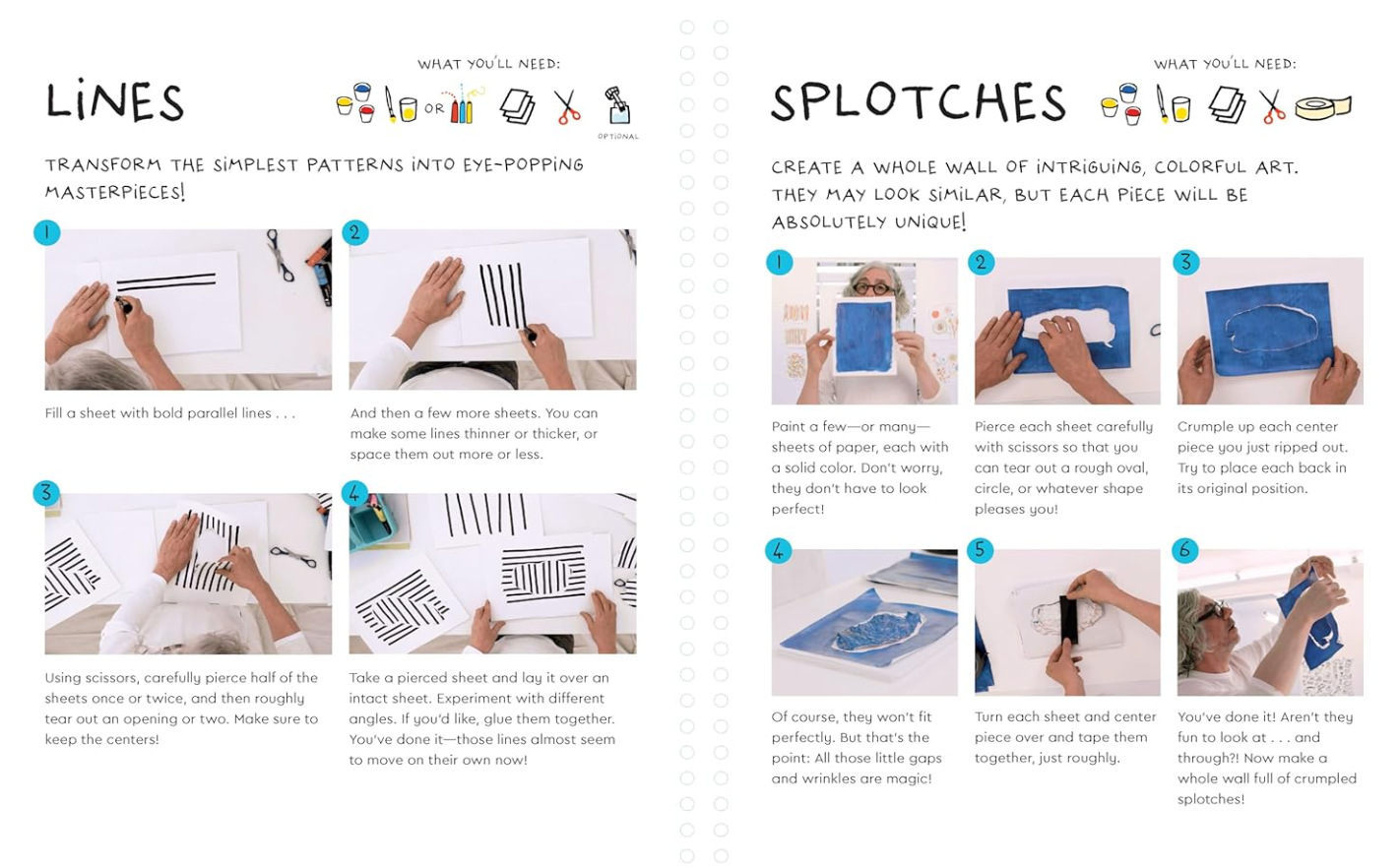 LiNES

WHAT YOU'LL NEED:

OR

OPTIONAL

TRANSFORM THE SiMPLEST PATTERNS iNTO EYE-POPPiNG MASTERPiECES!

1

Fill a sheet with bold parallel lines . . .

2

And then a few more sheets. You can make some lines thinner or thicker, or space them out more or less.

3

Using scissors, carefully pierce half of the sheets once or twice, and then roughly tear out an opening or two. Make sure to keep the centers!

4

Take a pierced sheet and lay it over an intact sheet. Experiment with different angles. If you'd like, glue them together. You've done it—those lines almost seem to move on their own now!

SPLOTCHES

WHAT YOU'LL NEED:

CREATE A WHOLE WALL OF iNTRiGUiNG, COLORFUL ART. THEY MAY LOOK SiMiLAR, BUT EACH PiECE WiLL BE ABSOLUTELY UNiQUE!

1

Paint a few—or many—sheets of paper, each with a solid color. Don't worry, they don't have to look perfect!

2

Pierce each sheet carefully with scissors so that you can tear out a rough oval, circle, or whatever shape pleases you!

3

Crumple up each center piece you just ripped out. Try to place each back in its original position.

4

Of course, they won't fit perfectly. But that's the point: All those little gaps and wrinkles are magic!

5

Turn each sheet and center piece over and tape them together, just roughly.

6

You've done it! Aren't they fun to look at . . . and through?! Now make a whole wall full of crumpled splotches!